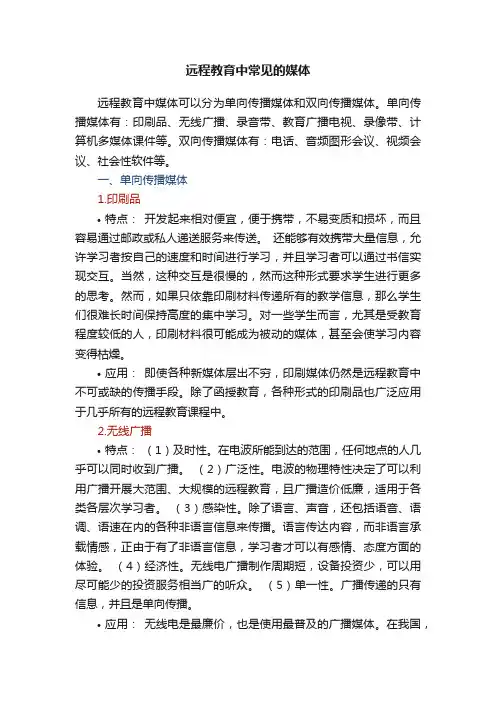 远程教育中常见的媒体

远程教育中媒体可以分为单向传播媒体和双向传播媒体。单向传播媒体有：印刷品、无线广播、录音带、教育广播电视、录像带、计算机多媒体课件等。双向传播媒体有：电话、音频图形会议、视频会议、社会性软件等。

一、单向传播媒体

1.印刷品

• 特点： 开发起来相对便宜，便于携带，不易变质和损坏，而且容易通过邮政或私人递送服务来传送。 还能够有效携带大量信息，允许学习者按自己的速度和时间进行学习，并且学习者可以通过书信实现交互。当然，这种交互是很慢的，然而这种形式要求学生进行更多的思考。然而，如果只依靠印刷材料传递所有的教学信息，那么学生们很难长时间保持高度的集中学习。对一些学生而言，尤其是受教育程度较低的人，印刷材料很可能成为被动的媒体，甚至会使学习内容变得枯燥。

• 应用： 即使各种新媒体层出不穷，印刷媒体仍然是远程教育中不可或缺的传播手段。除了函授教育，各种形式的印刷品也广泛应用于几乎所有的远程教育课程中。

2.无线广播

• 特点： （1）及时性。在电波所能到达的范围，任何地点的人几乎可以同时收到广播。 （2）广泛性。电波的物理特性决定了可以利用广播开展大范围、大规模的远程教育，且广播造价低廉，适用于各类各层次学习者。 （3）感染性。除了语言、声音，还包括语音、语调、语速在内的各种非语言信息来传播。语言传达内容，而非语言承载情感，正由于有了非语言信息，学习者才可以有感情、态度方面的体验。 （4）经济性。无线电广播制作周期短，设备投资少，可以用尽可能少的投资服务相当广的听众。 （5）单一性。广播传递的只有信息，并且是单向传播。

• 应用： 无线电是最廉价，也是使用最普及的广播媒体。在我国，